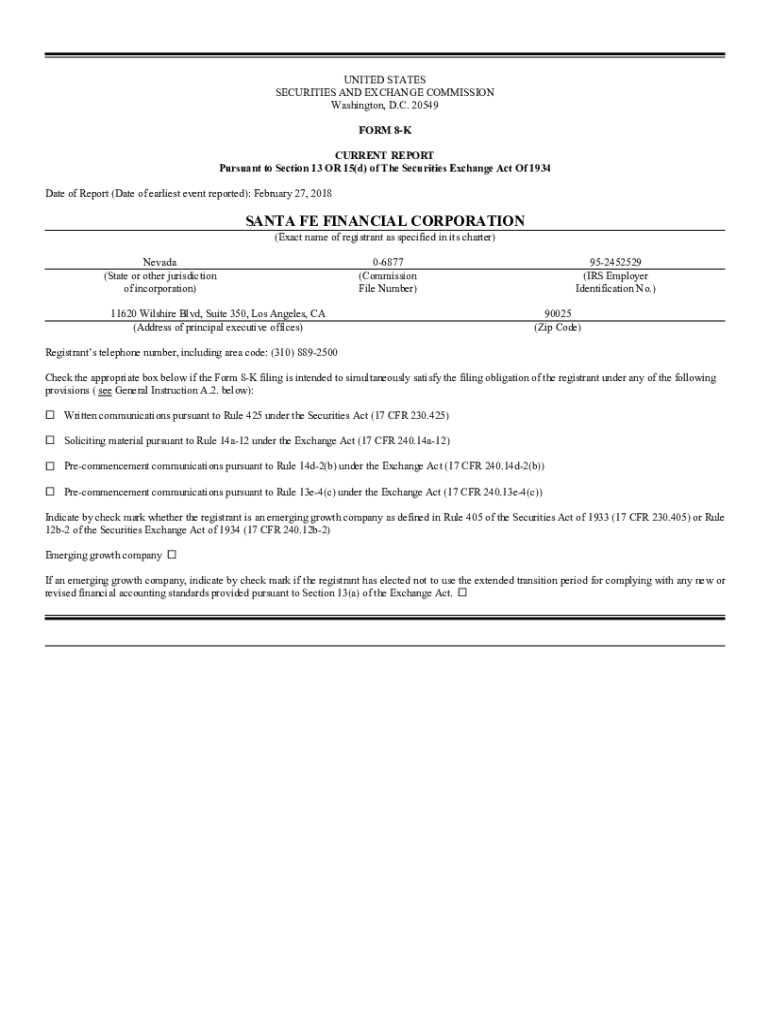 UNITED STATES
SECURITIES AND EXCHANGE COMMISSION
Washington, D.C. 20549

FORM 8-K

CURRENT REPORT
Pursuant to Section 13 OR 15(d) of The Securities Exchange Act Of 1934

Date of Report (Date of earliest event reported): February 27, 2018

SANTA FE FINANCIAL CORPORATION
(Exact name of registrant as specified in its charter)

| Nevada | 0-6877 | 95-2452529 |
|---|---|---|
| (State or other jurisdiction of incorporation) | (Commission File Number) | (IRS Employer Identification No.) |

| 11620 Wilshire Blvd, Suite 350, Los Angeles, CA | 90025 |
|---|---|
| (Address of principal executive offices) | (Zip Code) |

Registrant's telephone number, including area code: (310) 889-2500

Check the appropriate box below if the Form 8-K filing is intended to simultaneously satisfy the filing obligation of the registrant under any of the following provisions ( see General Instruction A.2. below):

☐ Written communications pursuant to Rule 425 under the Securities Act (17 CFR 230.425)

☐ Soliciting material pursuant to Rule 14a-12 under the Exchange Act (17 CFR 240.14a-12)

☐ Pre-commencement communications pursuant to Rule 14d-2(b) under the Exchange Act (17 CFR 240.14d-2(b))

☐ Pre-commencement communications pursuant to Rule 13e-4(c) under the Exchange Act (17 CFR 240.13e-4(c))

Indicate by check mark whether the registrant is an emerging growth company as defined in Rule 405 of the Securities Act of 1933 (17 CFR 230.405) or Rule 12b-2 of the Securities Exchange Act of 1934 (17 CFR 240.12b-2)

Emerging growth company ☐

If an emerging growth company, indicate by check mark if the registrant has elected not to use the extended transition period for complying with any new or revised financial accounting standards provided pursuant to Section 13(a) of the Exchange Act. ☐